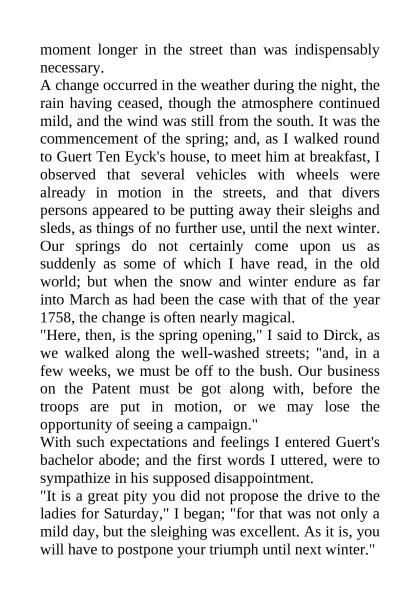 moment longer in the street than was indispensably necessary.
A change occurred in the weather during the night, the rain having ceased, though the atmosphere continued mild, and the wind was still from the south. It was the commencement of the spring; and, as I walked round to Guert Ten Eyck's house, to meet him at breakfast, I observed that several vehicles with wheels were already in motion in the streets, and that divers persons appeared to be putting away their sleighs and sleds, as things of no further use, until the next winter. Our springs do not certainly come upon us as suddenly as some of which I have read, in the old world; but when the snow and winter endure as far into March as had been the case with that of the year 1758, the change is often nearly magical.
"Here, then, is the spring opening," I said to Dirck, as we walked along the well-washed streets; "and, in a few weeks, we must be off to the bush. Our business on the Patent must be got along with, before the troops are put in motion, or we may lose the opportunity of seeing a campaign."
With such expectations and feelings I entered Guert's bachelor abode; and the first words I uttered, were to sympathize in his supposed disappointment.
"It is a great pity you did not propose the drive to the ladies for Saturday," I began; "for that was not only a mild day, but the sleighing was excellent. As it is, you will have to postpone your triumph until next winter."